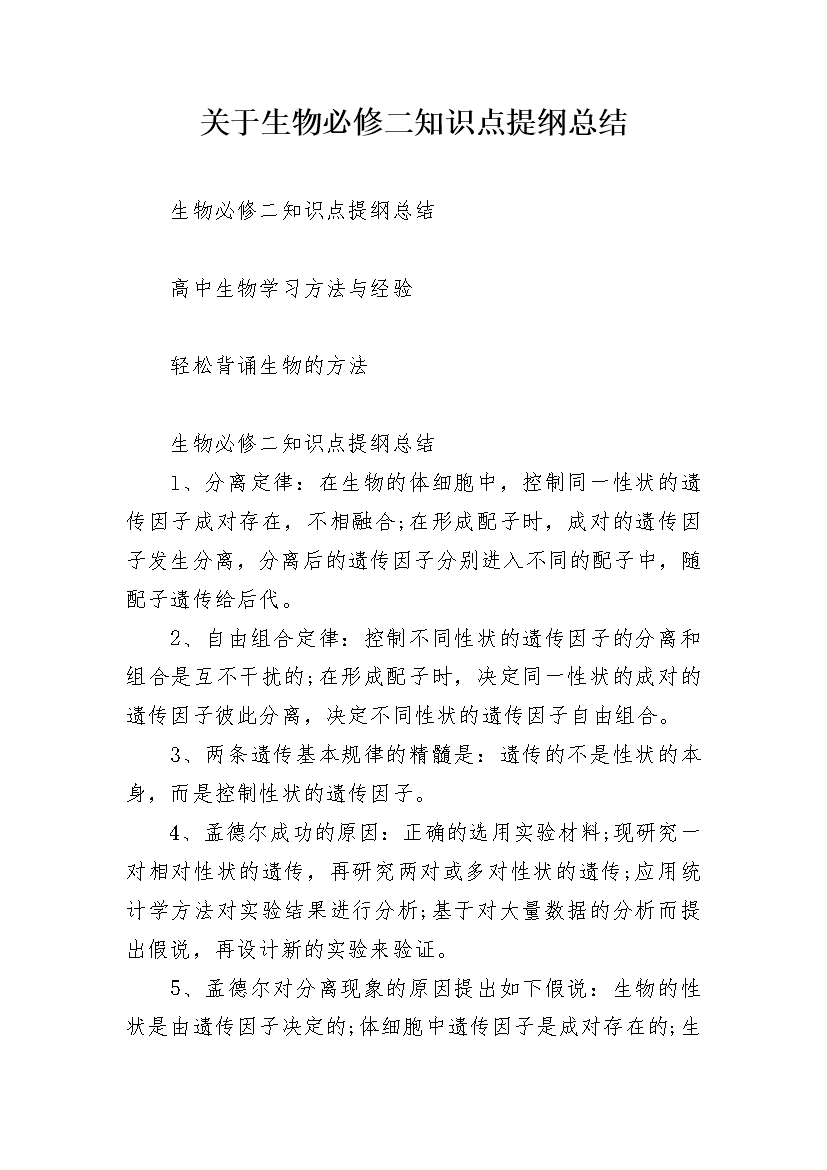 关于生物必修二知识点提纲总结

生物必修二知识点提纲总结

高中生物学习方法与经验

轻松背诵生物的方法

生物必修二知识点提纲总结

1、分离定律：在生物的体细胞中，控制同一性状的遗传因子成对存在，不相融合;在形成配子时，成对的遗传因子发生分离，分离后的遗传因子分别进入不同的配子中，随配子遗传给后代。

2、自由组合定律：控制不同性状的遗传因子的分离和组合是互不干扰的;在形成配子时，决定同一性状的成对的遗传因子彼此分离，决定不同性状的遗传因子自由组合。

3、两条遗传基本规律的精髓是：遗传的不是性状的本身，而是控制性状的遗传因子。

4、孟德尔成功的原因：正确的选用实验材料;现研究一对相对性状的遗传，再研究两对或多对性状的遗传;应用统计学方法对实验结果进行分析;基于对大量数据的分析而提出假说，再设计新的实验来验证。

5、孟德尔对分离现象的原因提出如下假说：生物的性状是由遗传因子决定的;体细胞中遗传因子是成对存在的;生